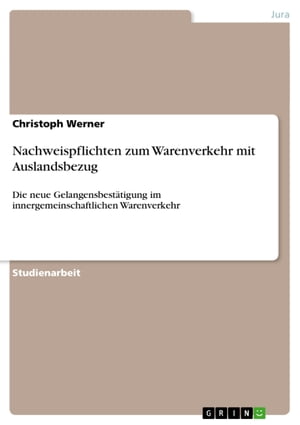 Jura

Christoph Werner

Nachweispflichten zum Warenverkehr mit Auslandsbezug

Die neue Gelangensbestätigung im innergemeinschaftlichen Warenverkehr

Studienarbeit

GRIN